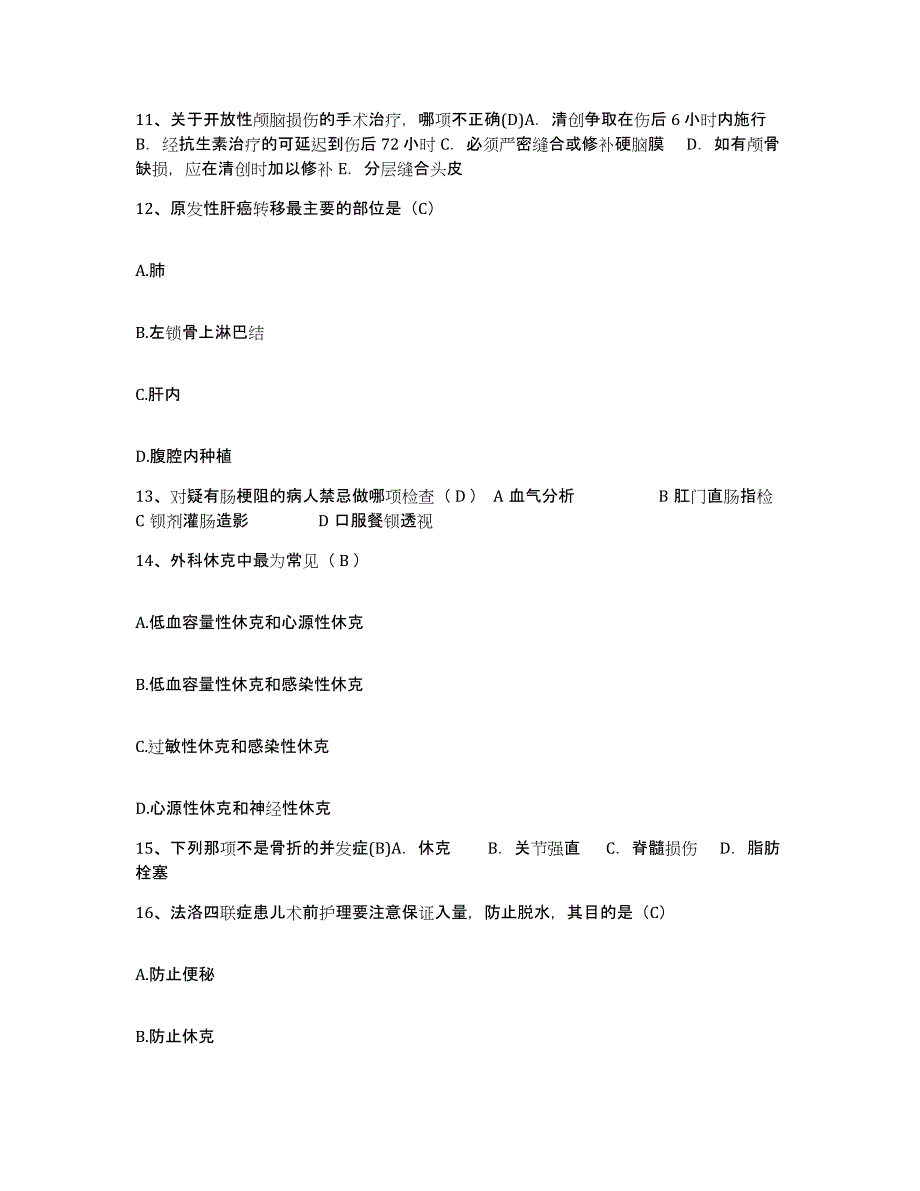 11、关于开放性颅脑损伤的手术治疗，哪项不正确(D)A. 清创争取在伤后 6 小时内施行 B. 经抗生素治疗的可延迟到伤后 72 小时 C. 必须严密缝合或修补硬脑膜 D. 如有颅骨缺损，应在清创时加以修补 E. 分层缝合头皮

12、原发性肝癌转移最主要的部位是（C）

A.肺

B.左锁骨上淋巴结

C.肝内

D.腹腔内种植

13、对疑有肠梗阻的病人禁忌做哪项检查（ D ） A 血气分析 B 肛门直肠指检 C 钡剂灌肠造影 D 口服餐钡透视

14、外科休克中最为常见（ B ）

A.低血容量性休克和心源性休克

B.低血容量性休克和感染性休克

C.过敏性休克和感染性休克

D.心源性休克和神经性休克

15、下列那项不是骨折的并发症(B)A. 休克 B. 关节强直 C. 脊髓损伤 D. 脂肪栓塞

16、法洛四联症患儿术前护理要注意保证入量，防止脱水，其目的是（C）

A.防止便秘

B.防止休克